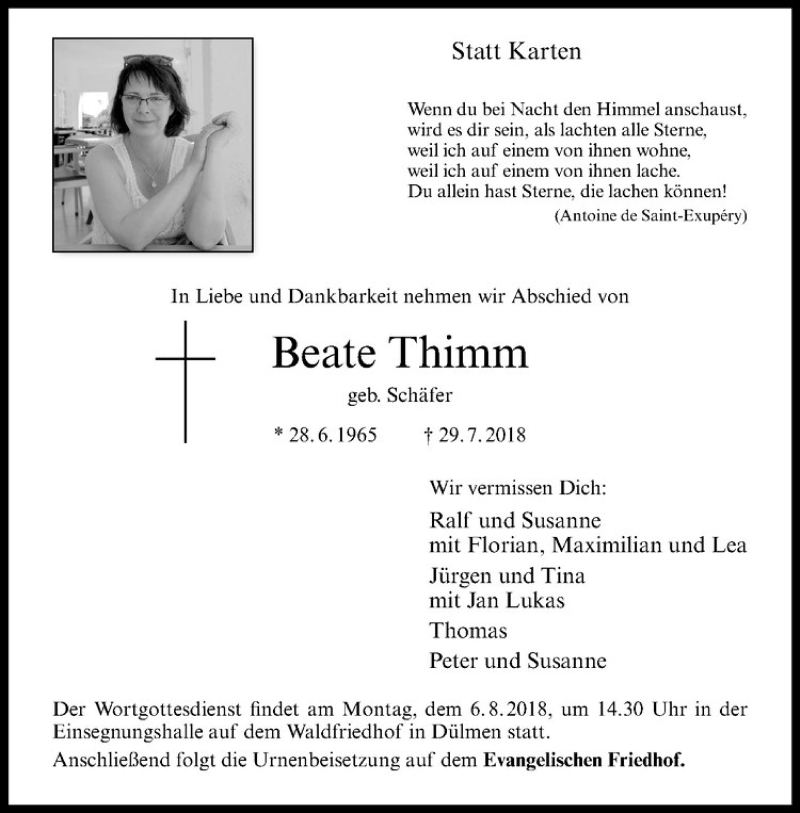 Statt Karten

Wenn du bei Nacht den Himmel anschaust,
wird es dir sein, als lachten alle Sterne,
weil ich auf einem von ihnen wohne,
weil ich auf einem von ihnen lache.
Du allein hast Sterne, die lachen können!
(Antoine de Saint-Exupéry)

In Liebe und Dankbarkeit nehmen wir Abschied von

Beate Thimm
geb. Schäfer
* 28. 6. 1965 † 29. 7. 2018

Wir vermissen Dich:
Ralf und Susanne
mit Florian, Maximilian und Lea
Jürgen und Tina
mit Jan Lukas
Thomas
Peter und Susanne

Der Wortgottesdienst findet am Montag, dem 6. 8. 2018, um 14.30 Uhr in der Einsegnungshalle auf dem Waldfriedhof in Dülmen statt.
Anschließend folgt die Urnenbeisetzung auf dem Evangelischen Friedhof.